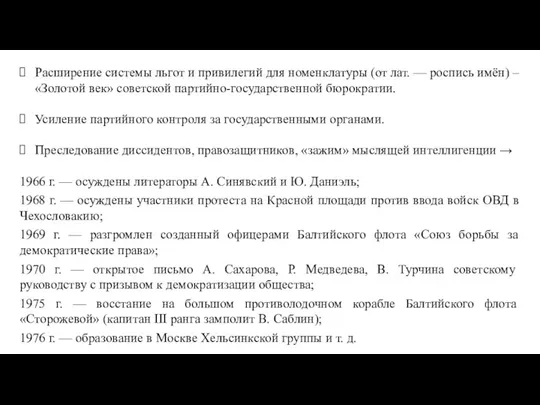 Расширение системы льгот и привилегий для номенклатуры (от лат. — роспись имён) – «Золотой век» советской партийно-государственной бюрократии.

Усиление партийного контроля за государственными органами.

Преследование диссидентов, правозащитников, «зажим» мыслящей интеллигенции →

1966 г. — осуждены литераторы А. Синявский и Ю. Даниэль;

1968 г. — осуждены участники протеста на Красной площади против ввода войск ОВД в Чехословакию;

1969 г. — разгромлен созданный офицерами Балтийского флота «Союз борьбы за демократические права»;

1970 г. — открытое письмо А. Сахарова, Р. Медведева, В. Турчина советскому руководству с призывом к демократизации общества;

1975 г. — восстание на большом противолодочном корабле Балтийского флота «Сторожевой» (капитан III ранга замполит В. Саблин);

1976 г. — образование в Москве Хельсинкской группы и т. д.